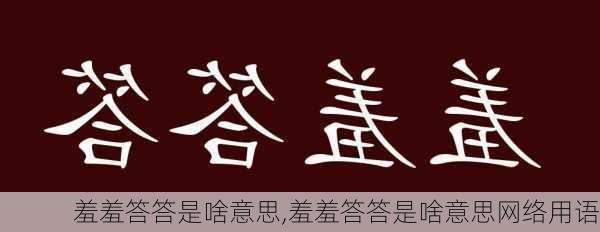 答答羞羞

羞羞答答是啥意思,羞羞答答是啥意思网络用语